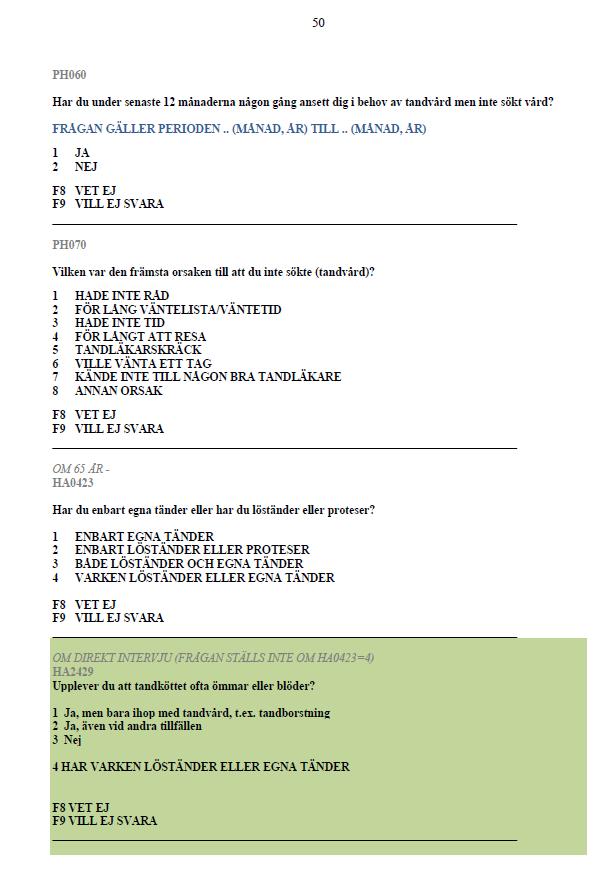 50

PH060

Har du under senaste 12 månaderna någon gång ansett dig i behov av tandvård men inte sökt vård?

FRÅGAN GÄLLER PERIODEN .. (MÅNAD, ÅR) TILL .. (MÅNAD, ÅR)

1 JA
2 NEJ

F8 VET EJ
F9 VILL EJ SVARA

PH070

Vilken var den främsta orsaken till att du inte sökte (tandvård)?

1 HADE INTE RÅD
2 FÖR LÅNG VÄNTELISTA/VÄNTETID
3 HADE INTE TID
4 FÖR LÅNGT ATT RESA
5 TANDLÄKARSKRÄCK
6 VILLE VÄNTA ETT TAG
7 KÄNDE INTE TILL NÅGON BRA TANDLÄKARE
8 ANNAN ORSAK

F8 VET EJ
F9 VILL EJ SVARA

OM 65 ÅR -
HA0423

Har du enbart egna tänder eller har du löständer eller proteser?

1 ENBART EGNA TÄNDER
2 ENBART LÖSTÄNDER ELLER PROTESER
3 BÅDE LÖSTÄNDER OCH EGNA TÄNDER
4 VARKEN LÖSTÄNDER ELLER EGNA TÄNDER

F8 VET EJ
F9 VILL EJ SVARA

OM DIREKT INTERVJU (FRÅGAN STÄLLS INTE OM HA0423=4)
HA2429
Upplever du att tandköttet ofta ömmar eller blöder?

1 Ja, men bara ihop med tandvård, t.ex. tandborstning
2 Ja, även vid andra tillfällen
3 Nej

4 HAR VARKEN LÖSTÄNDER ELLER EGNA TÄNDER

F8 VET EJ
F9 VILL EJ SVARA